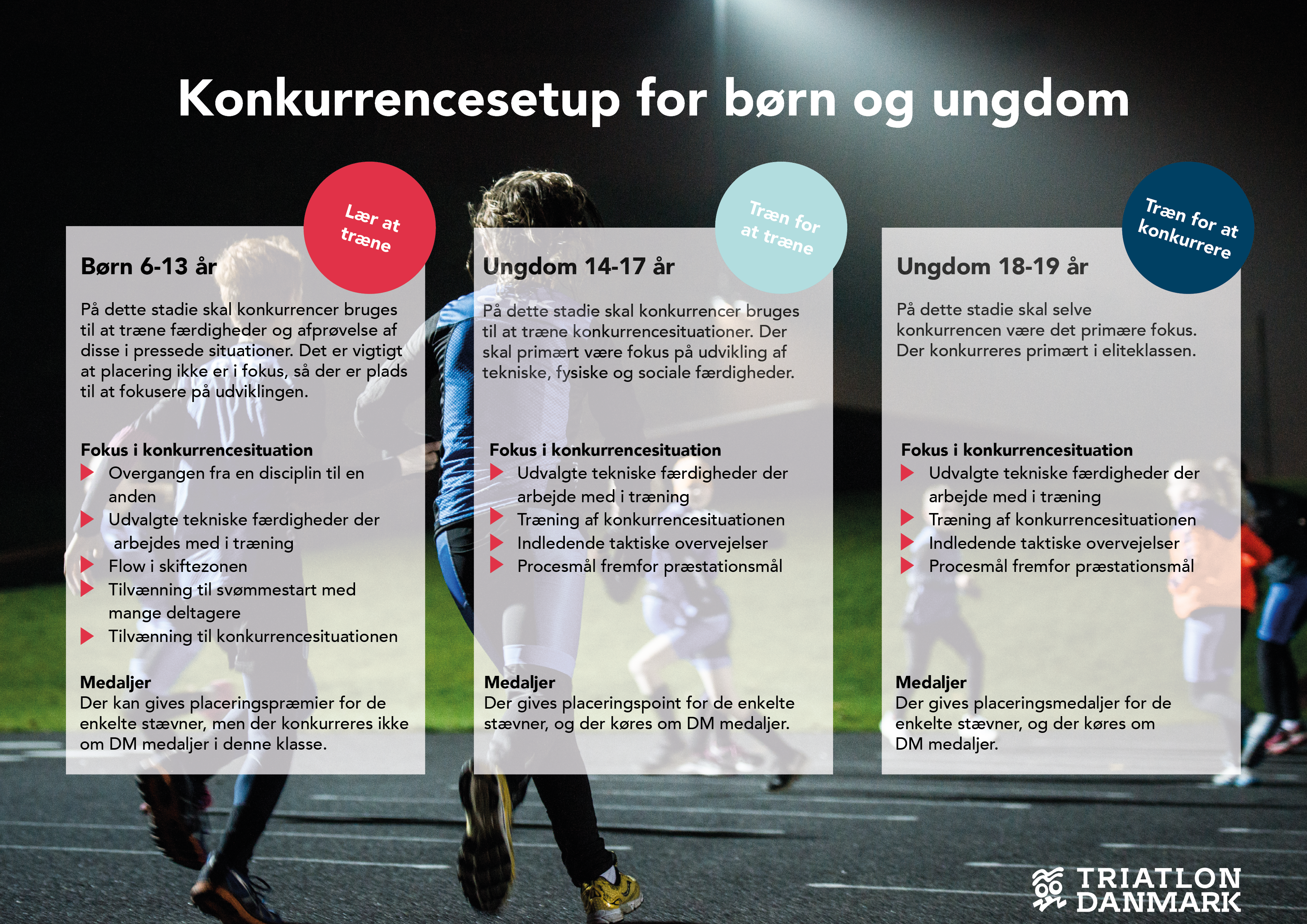 Konkurrencesetup for børn og ungdom

Lær at træne

Børn 6-13 år

På dette stadie skal konkurrencer bruges til at træne færdigheder og afprøvelse af disse i pressede situationer. Det er vigtigt at placering ikke er i fokus, så der er plads til at fokusere på udviklingen.

Fokus i konkurrencesituation
Overgangen fra en disciplin til en anden
Udvalgte tekniske færdigheder der arbejdes med i træning
Flow i skiftezonen
Tilvænning til svømmestart med mange deltagere
Tilvænning til konkurrencesituationen

Medaljer
Der kan gives placeringspræmier for de enkelte stævner, men der konkurreres ikke om DM medaljer i denne klasse.

Træn for at træne

Ungdom 14-17 år

På dette stadie skal konkurrencer bruges til at træne konkurrencesituationer. Der skal primært være fokus på udvikling af tekniske, fysiske og sociale færdigheder.

Fokus i konkurrencesituation
Udvalgte tekniske færdigheder der arbejde med i træning
Træning af konkurrencesituationen
Indledende taktiske overvejelser
Procesmål fremfor præstationsmål

Medaljer
Der gives placeringspoint for de enkelte stævner, og der køres om DM medaljer.

Træn for at konkurrere

Ungdom 18-19 år

På dette stadie skal selve konkurrencen være det primære fokus. Der konkurreres primært i eliteklassen.

Fokus i konkurrencesituation
Udvalgte tekniske færdigheder der arbejde med i træning
Træning af konkurrencesituationen
Indledende taktiske overvejelser
Procesmål fremfor præstationsmål

Medaljer
Der gives placeringsmedaljer for de enkelte stævner, og der køres om DM medaljer.

TRIATLON DANMARK